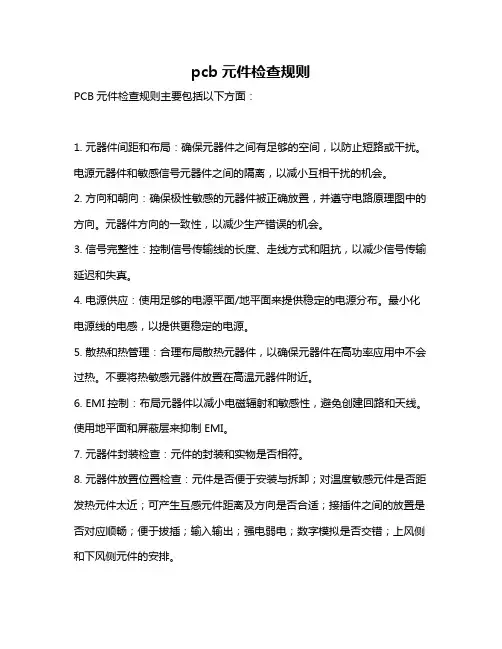 pcb 元件检查规则

PCB 元件检查规则主要包括以下方面：

1. 元器件间距和布局：确保元器件之间有足够的空间，以防止短路或干扰。电源元器件和敏感信号元器件之间的隔离，以减小互相干扰的机会。

2. 方向和朝向：确保极性敏感的元器件被正确放置，并遵守电路原理图中的方向。元器件方向的一致性，以减少生产错误的机会。

3. 信号完整性：控制信号传输线的长度、走线方式和阻抗，以减少信号传输延迟和失真。

4. 电源供应：使用足够的电源平面/地平面来提供稳定的电源分布。最小化电源线的电感，以提供更稳定的电源。

5. 散热和热管理：合理布局散热元器件，以确保元器件在高功率应用中不会过热。不要将热敏感元器件放置在高温元器件附近。

6. EMI 控制：布局元器件以减小电磁辐射和敏感性，避免创建回路和天线。使用地平面和屏蔽层来抑制 EMI。

7. 元器件封装检查：元件的封装和实物是否相符。

8. 元器件放置位置检查：元件是否便于安装与拆卸；对温度敏感元件是否距发热元件太近；可产生互感元件距离及方向是否合适；接插件之间的放置是否对应顺畅；便于拔插；输入输出；强电弱电；数字模拟是否交错；上风侧和下风侧元件的安排。